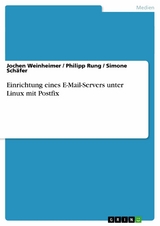 Medien

Jochen Weinheimer / Philipp Rung / Simone Schäfer

Einrichtung eines E-Mail-Servers unter Linux mit Postfix

GRIN